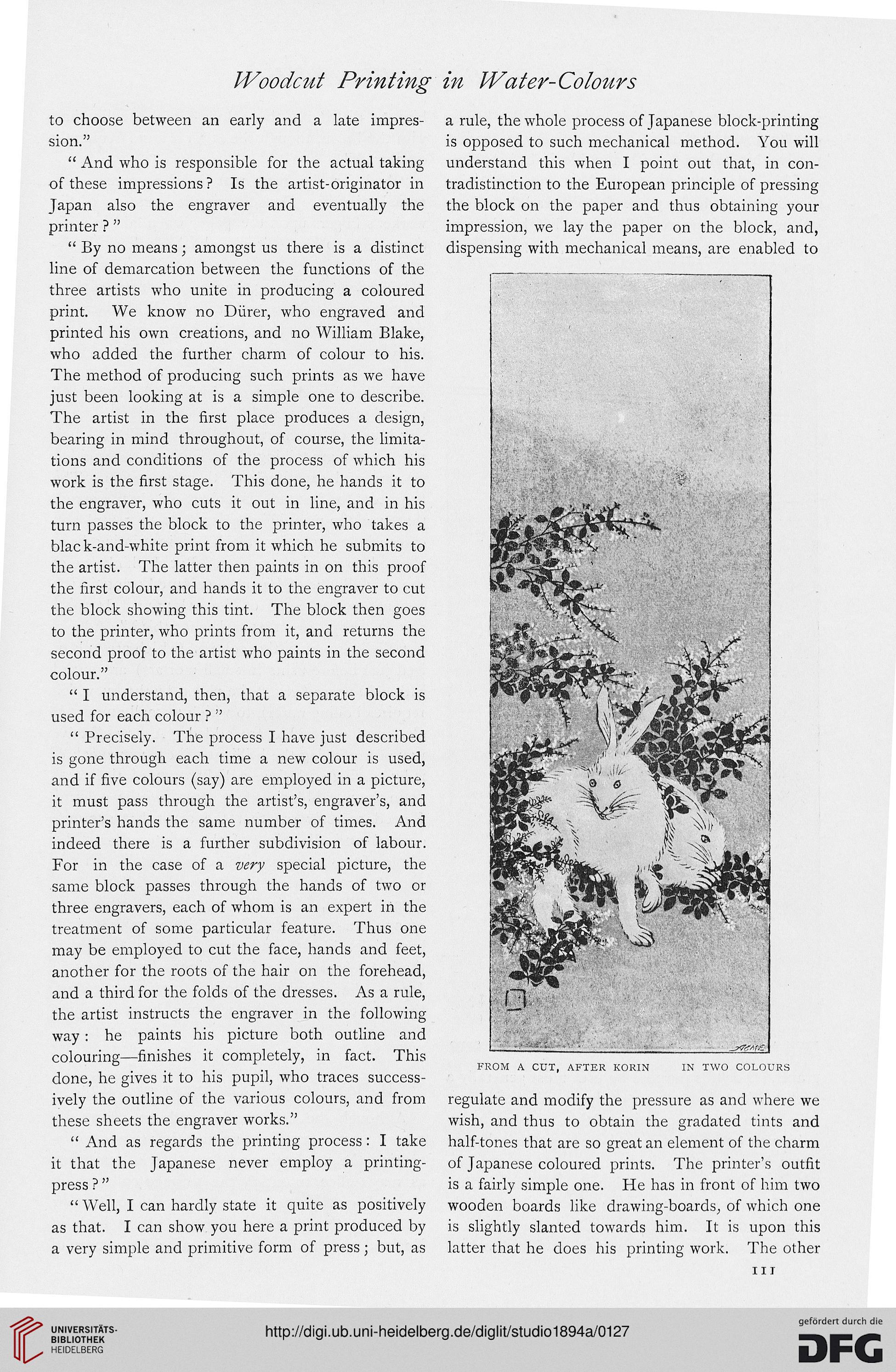 Woodcut Printing in Water-Colours

to choose between an early and a late impression."

"And who is responsible for the actual taking of these impressions? Is the artist-originator in Japan also the engraver and eventually the printer?"

"By no means; amongst us there is a distinct line of demarcation between the functions of the three artists who unite in producing a coloured print. We know no Dürer, who engraved and printed his own creations, and no William Blake, who added the further charm of colour to his. The method of producing such prints as we have just been looking at is a simple one to describe. The artist in the first place produces a design, bearing in mind throughout, of course, the limitations and conditions of the process of which his work is the first stage. This done, he hands it to the engraver, who cuts it out in line, and in his turn passes the block to the printer, who takes a black-and-white print from it which he submits to the artist. The latter then paints in on this proof the first colour, and hands it to the engraver to cut the block showing this tint. The block then goes to the printer, who prints from it, and returns the second proof to the artist who paints in the second colour."

"I understand, then, that a separate block is used for each colour?"

"Precisely. The process I have just described is gone through each time a new colour is used, and if five colours (say) are employed in a picture, it must pass through the artist's, engraver's, and printer's hands the same number of times. And indeed there is a further subdivision of labour. For in the case of a very special picture, the same block passes through the hands of two or three engravers, each of whom is an expert in the treatment of some particular feature. Thus one may be employed to cut the face, hands and feet, another for the roots of the hair on the forehead, and a third for the folds of the dresses. As a rule, the artist instructs the engraver in the following way: he paints his picture both outline and colouring—finishes it completely, in fact. This done, he gives it to his pupil, who traces successively the outline of the various colours, and from these sheets the engraver works."

"And as regards the printing process: I take it that the Japanese never employ a printing-press?"

"Well, I can hardly state it quite as positively as that. I can show you here a print produced by a very simple and primitive form of press; but, as a rule, the whole process of Japanese block-printing is opposed to such mechanical method. You will understand this when I point out that, in contradistinction to the European principle of pressing the block on the paper and thus obtaining your impression, we lay the paper on the block, and, dispensing with mechanical means, are enabled to

FROM A CUT, AFTER KORIN IN TWO COLOURS

regulate and modify the pressure as and where we wish, and thus to obtain the gradated tints and half-tones that are so great an element of the charm of Japanese coloured prints. The printer's outfit is a fairly simple one. He has in front of him two wooden boards like drawing-boards, of which one is slightly slanted towards him. It is upon this latter that he does his printing work. The other

111

UNIVERSITÄTS-BIBLIOTHEK HEIDELBERG

http://digi.ub.uni-heidelberg.de/diglit/studio1894a/0127

gefördert durch die DFG